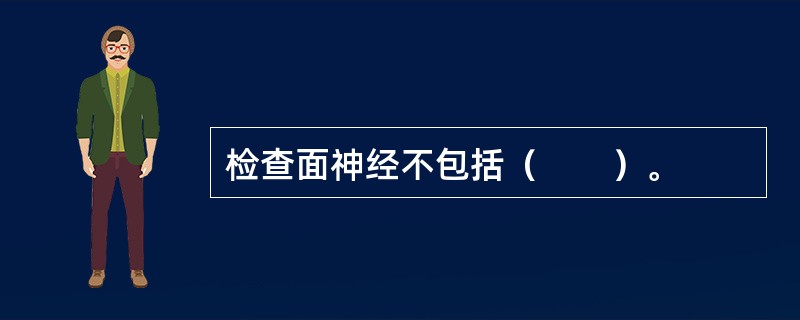 检查面神经不包括（　　）。